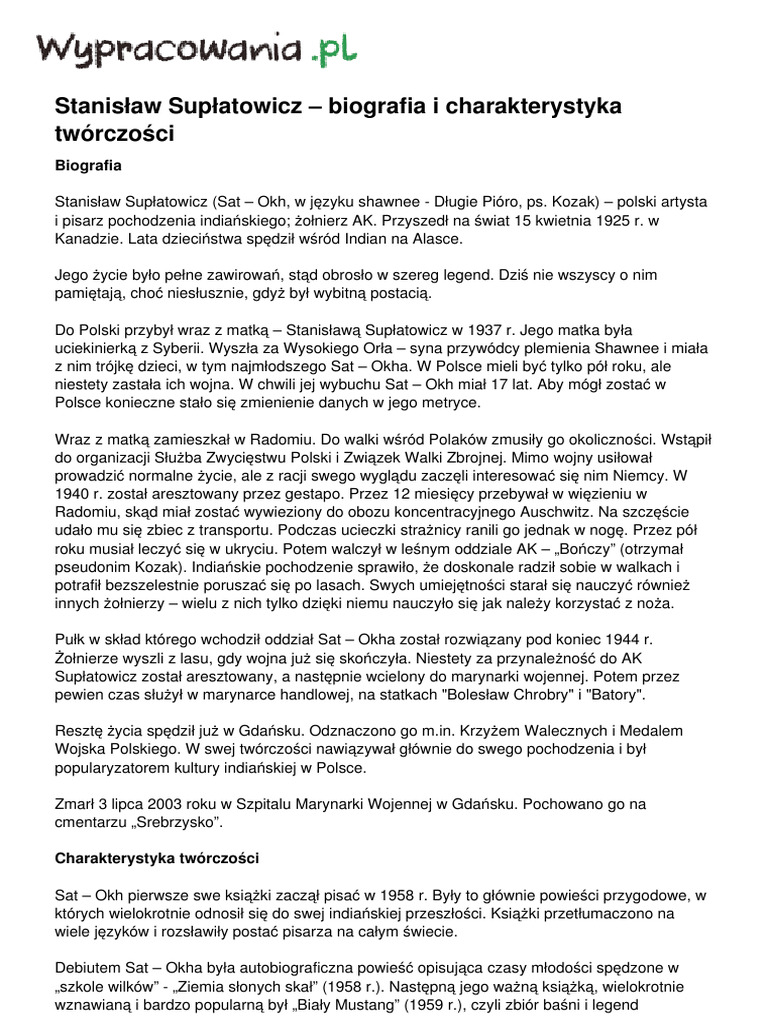 Wypracowania.pl

Stanisław Supłatowicz – biografia i charakterystyka twórczości

Biografia

Stanisław Supłatowicz (Sat – Okh, w języku shawnee - Długie Pióro, ps. Kozak) – polski artysta i pisarz pochodzenia indiańskiego; żołnierz AK. Przyszedł na świat 15 kwietnia 1925 r. w Kanadzie. Lata dzieciństwa spędził wśród Indian na Alasce.

Jego życie było pełne zawirowań, stąd obrosło w szereg legend. Dziś nie wszyscy o nim pamiętają, choć niesłusznie, gdyż był wybitną postacią.

Do Polski przybył wraz z matką – Stanisławą Supłatowicz w 1937 r. Jego matka była uciekinierką z Syberii. Wyszła za Wysokiego Orła – syna przywódcy plemienia Shawnee i miała z nim trójkę dzieci, w tym najmłodszego Sat – Okha. W Polsce mieli być tylko pół roku, ale niestety zastała ich wojna. W chwili jej wybuchu Sat – Okh miał 17 lat. Aby mógł zostać w Polsce konieczne stało się zmienienie danych w jego metryce.

Wraz z matką zamieszkał w Radomiu. Do walki wśród Polaków zmusiły go okoliczności. Wstąpił do organizacji Służba Zwycięstwu Polski i Związek Walki Zbrojnej. Mimo wojny usiłował prowadzić normalne życie, ale z racji swego wyglądu zaczęli interesować się nim Niemcy. W 1940 r. został aresztowany przez gestapo. Przez 12 miesięcy przebywał w więzieniu w Radomiu, skąd miał zostać wywieziony do obozu koncentracyjnego Auschwitz. Na szczęście udało mu się zbiec z transportu. Podczas ucieczki strażnicy ranili go jednak w nogę. Przez pół roku musiał leczyć się w ukryciu. Potem walczył w leśnym oddziale AK – „Bończy” (otrzymał pseudonim Kozak). Indiańskie pochodzenie sprawiło, że doskonale radził sobie w walkach i potrafił bezszelestnie poruszać się po lasach. Swych umiejętności starał się nauczyć również innych żołnierzy – wielu z nich tylko dzięki niemu nauczyło się jak należy korzystać z noża.

Pułk w skład którego wchodził oddział Sat – Okha został rozwiązany pod koniec 1944 r. Żołnierze wyszli z lasu, gdy wojna już się skończyła. Niestety za przynależność do AK Supłatowicz został aresztowany, a następnie wcielony do marynarki wojennej. Potem przez pewien czas służył w marynarce handlowej, na statkach "Bolesław Chrobry" i "Batory".

Resztę życia spędził już w Gdańsku. Odznaczono go m.in. Krzyżem Walecznych i Medalem Wojska Polskiego. W swej twórczości nawiązywał głównie do swego pochodzenia i był popularyzatorem kultury indiańskiej w Polsce.

Zmarł 3 lipca 2003 roku w Szpitalu Marynarki Wojennej w Gdańsku. Pochowano go na cmentarzu „Srebrzysko”.

Charakterystyka twórczości

Sat – Okh pierwsze swe książki zaczął pisać w 1958 r. Były to głównie powieści przygodowe, w których wielokrotnie odnosił się do swej indiańskiej przeszłości. Książki przetłumaczono na wiele języków i rozsławiły postać pisarza na całym świecie.

Debiutem Sat – Okha była autobiograficzna powieść opisująca czasy młodości spędzone w „szkole wilków” - „Ziemia słonych skał” (1958 r.). Następną jego ważną książką, wielokrotnie wznawianą i bardzo popularną był „Biały Mustang” (1959 r.), czyli zbiór baśni i legend